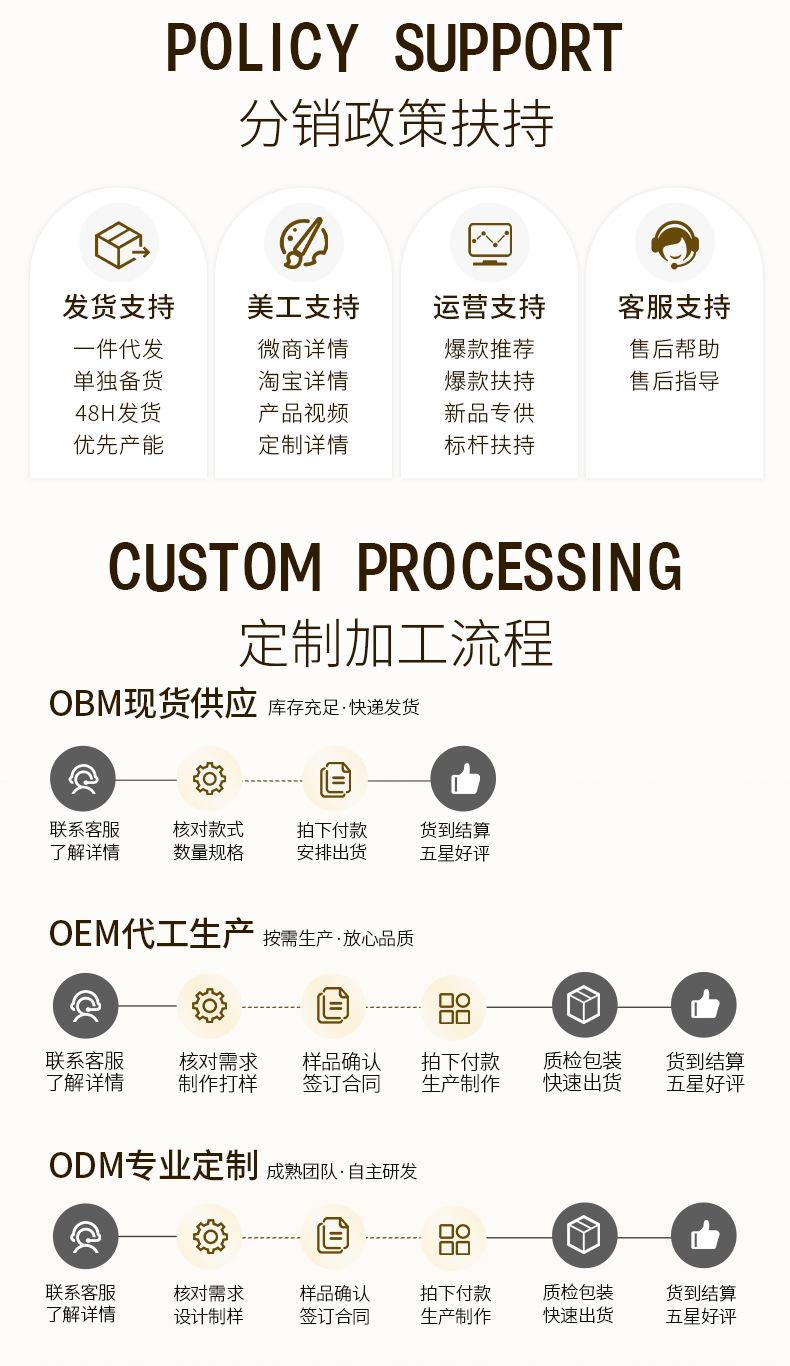 POLICY SUPPORT
分销政策扶持

发货支持
一件代发
单独备货
48H发货
优先产能

美工支持
微商详情
淘宝详情
产品视频
定制详情

运营支持
爆款推荐
爆款扶持
新品专供
标杆扶持

客服支持
售后帮助
售后指导

CUSTOM PROCESSING
定制加工流程

OBM现货供应 库存充足·快递发货

联系客服
了解详情

核对款式
数量规格

拍下付款
安排出货

货到结算
五星好评

OEM代工生产 按需生产·放心品质

联系客服
了解详情

核对需求
制作打样

样品确认
签订合同

拍下付款
生产制作

质检包装
快速出货

货到结算
五星好评

ODM专业定制 成熟团队·自主研发

联系客服
了解详情

核对需求
设计制样

样品确认
签订合同

拍下付款
生产制作

质检包装
快速出货

货到结算
五星好评